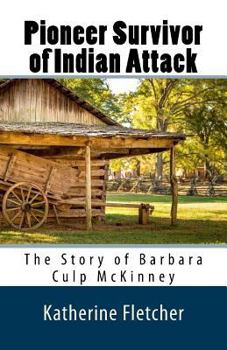 Pioneer Survivor of Indian Attack

The Story of Barbara Culp McKinney

Katherine Fletcher